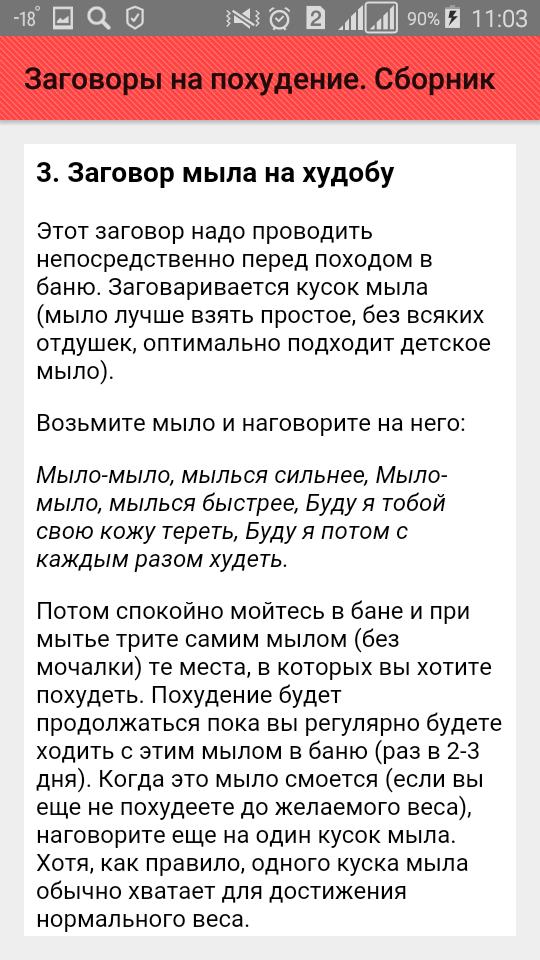 -18° 2 90% 11:03

Заговоры на похудение. Сборник

3. Заговор мыла на худобу

Этот заговор надо проводить непосредственно перед походом в баню. Заговаривается кусок мыла (мыло лучше взять простое, без всяких отдушек, оптимально подходит детское мыло).

Возьмите мыло и наговорите на него:

Мыло-мыло, мылься сильнее, Мыло-мыло, мылься быстрее, Буду я тобой свою кожу тереть, Буду я потом с каждым разом худеть.

Потом спокойно мойтесь в бане и при мытье трите самим мылом (без мочалки) те места, в которых вы хотите похудеть. Похудение будет продолжаться пока вы регулярно будете ходить с этим мылом в баню (раз в 2-3 дня). Когда это мыло смоется (если вы еще не похудеете до желаемого веса), наговорите еще на один кусок мыла. Хотя, как правило, одного куска мыла обычно хватает для достижения нормального веса.